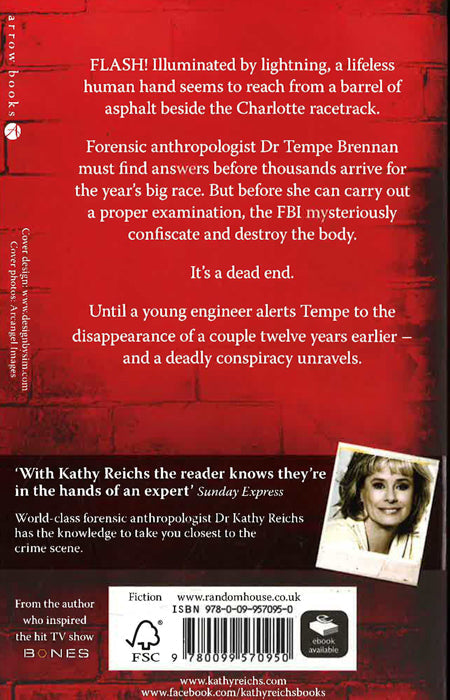 arrow books

FLASH! Illuminated by lightning, a lifeless human hand seems to reach from a barrel of asphalt beside the Charlotte racetrack.

Forensic anthropologist Dr Tempe Brennan must find answers before thousands arrive for the year's big race. But before she can carry out a proper examination, the FBI mysteriously confiscate and destroy the body.

It's a dead end.

Until a young engineer alerts Tempe to the disappearance of a couple twelve years earlier – and a deadly conspiracy unravels.

Cover design: www.designbysim.com
Cover photos: Arcangel Images

'With Kathy Reichs the reader knows they're in the hands of an expert' Sunday Express

World-class forensic anthropologist Dr Kathy Reichs has the knowledge to take you closest to the crime scene.

From the author who inspired the hit TV show BONES

Fiction www.randomhouse.co.uk
ISBN 978-0-09-957095-0

FSC

9 780099 570950

ebook available

www.kathyreichs.com
www.facebook.com/kathyreichsbooks